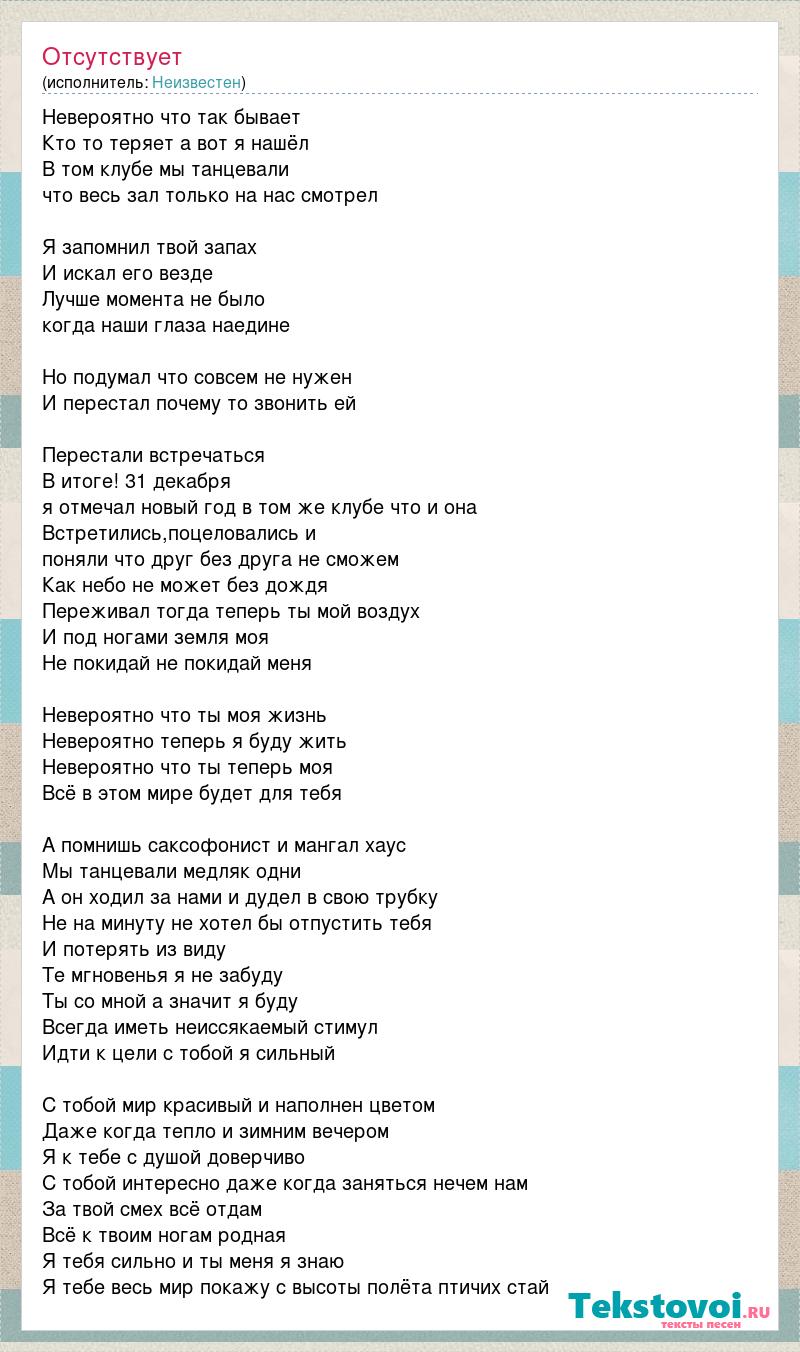 Отсутствует
(исполнитель: Неизвестен)

Невероятно что так бывает
Кто то теряет а вот я нашёл
В том клубе мы танцевали
что весь зал только на нас смотрел

Я запомнил твой запах
И искал его везде
Лучше момента не было
когда наши глаза наедине

Но подумал что совсем не нужен
И перестал почему то звонить ей

Перестали встречаться
В итоге! 31 декабря
я отмечал новый год в том же клубе что и она
Встретились,поцеловались и
поняли что друг без друга не сможем
Как небо не может без дождя
Переживал тогда теперь ты мой воздух
И под ногами земля моя
Не покидай не покидай меня

Невероятно что ты моя жизнь
Невероятно теперь я буду жить
Невероятно что ты теперь моя
Всё в этом мире будет для тебя

А помнишь саксофонист и мангал хаус
Мы танцевали медляк одни
А он ходил за нами и дудел в свою трубку
Не на минуту не хотел бы отпустить тебя
И потерять из виду
Те мгновенья я не забуду
Ты со мной а значит я буду
Всегда иметь неиссякаемый стимул
Идти к цели с тобой я сильный

С тобой мир красивый и наполнен цветом
Даже когда тепло и зимним вечером
Я к тебе с душой доверчиво
С тобой интересно даже когда заняться нечем нам
За твой смех всё отдам
Всё к твоим ногам родная
Я тебя сильно и ты меня я знаю
Я тебе весь мир покажу с высоты полёта птичих стай

Tekstovoi.RU
тексты песен